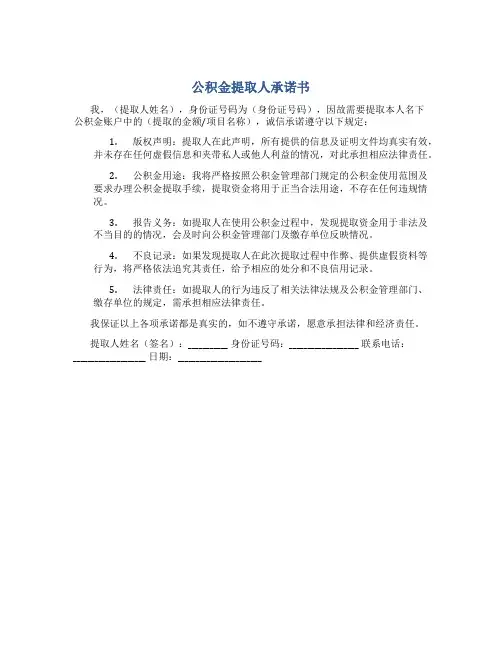 公积金提取人承诺书

我，（提取人姓名），身份证号码为（身份证号码），因故需要提取本人名下公积金账户中的（提取的金额/项目名称），诚信承诺遵守以下规定：

1. 版权声明：提取人在此声明，所有提供的信息及证明文件均真实有效，并未存在任何虚假信息和夹带私人或他人利益的情况，对此承担相应法律责任。

2. 公积金用途：我将严格按照公积金管理部门规定的公积金使用范围及要求办理公积金提取手续，提取资金将用于正当合法用途，不存在任何违规情况。

3. 报告义务：如提取人在使用公积金过程中，发现提取资金用于非法及不当目的的情况，会及时向公积金管理部门及缴存单位反映情况。

4. 不良记录：如果发现提取人在此次提取过程中作弊、提供虚假资料等行为，将严格依法追究其责任，给予相应的处分和不良信用记录。

5. 法律责任：如提取人的行为违反了相关法律法规及公积金管理部门、缴存单位的规定，需承担相应法律责任。

我保证以上各项承诺都是真实的，如不遵守承诺，愿意承担法律和经济责任。

提取人姓名（签名）：________ 身份证号码：______________ 联系电话：______________ 日期：________________